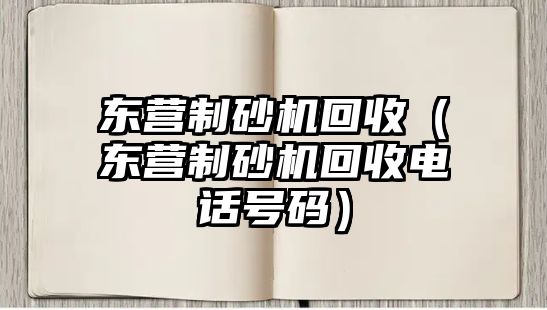 东营制砂机回收（东营制砂机回收电话号码）